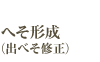 へそ形成
（出べそ修正）